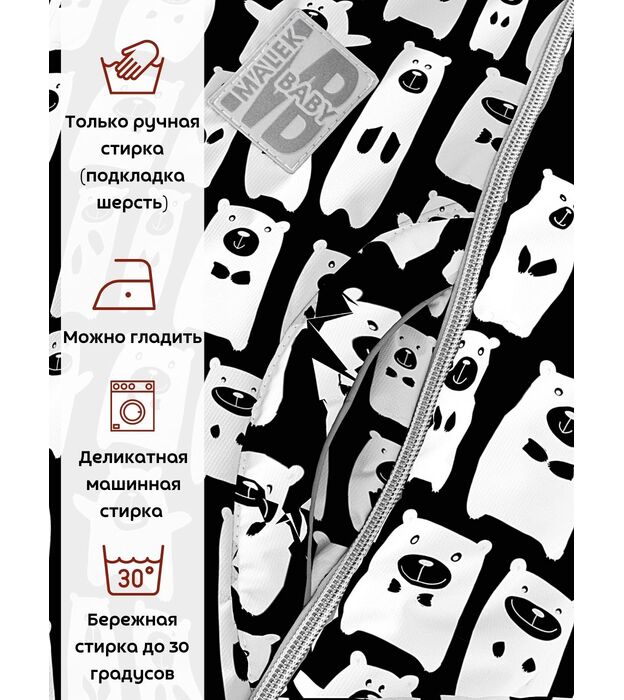 Только ручная стирка (подкладка шерсть)

Можно гладить

Деликатная машинная стирка

30°

Бережная стирка до 30 градусов

MALEK BABY